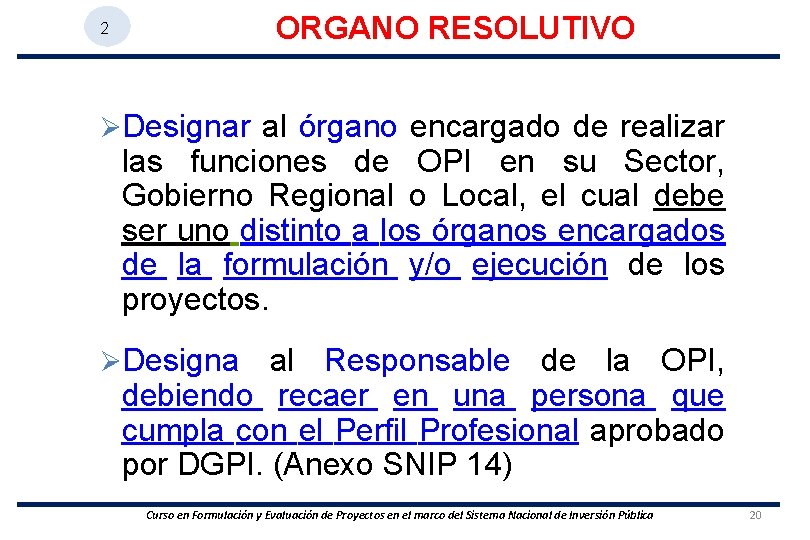 2

ORGANO RESOLUTIVO

➢Designar al órgano encargado de realizar las funciones de OPI en su Sector, Gobierno Regional o Local, el cual debe ser uno distinto a los órganos encargados de la formulación y/o ejecución de los proyectos.

➢Designa al Responsable de la OPI, debiendo recaer en una persona que cumpla con el Perfil Profesional aprobado por DGPI. (Anexo SNIP 14)

Curso en Formulación y Evaluación de Proyectos en el marco del Sistema Nacional de Inversión Pública

20